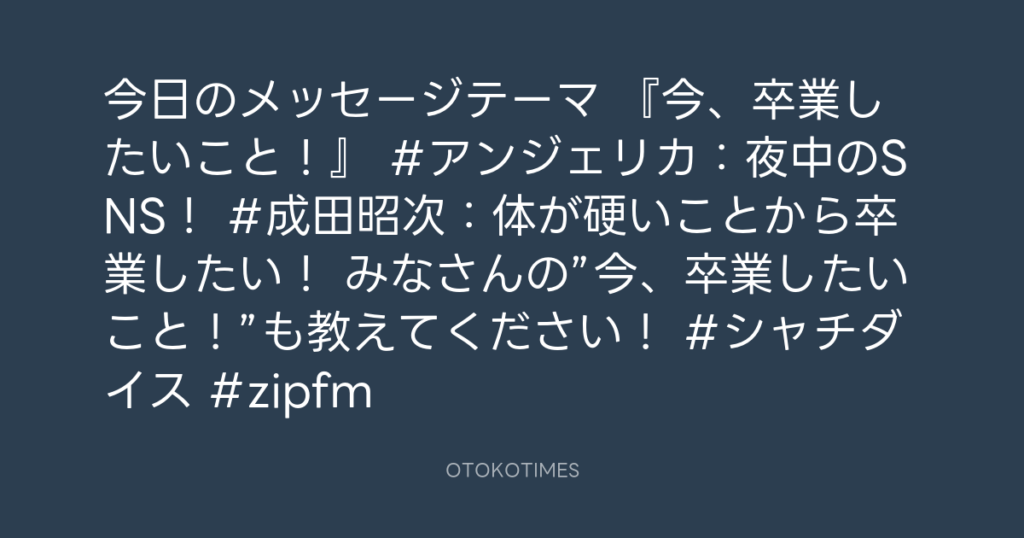 今日のメッセージテーマ 『今、卒業したいこと！』 #アンジェリカ：夜中のSNS！ #成田昭次：体が硬いことから卒業したい！ みなさんの”今、卒業したいこと！”も教えてください！ #シャチダイス #zipfm

OTOKOTIMES